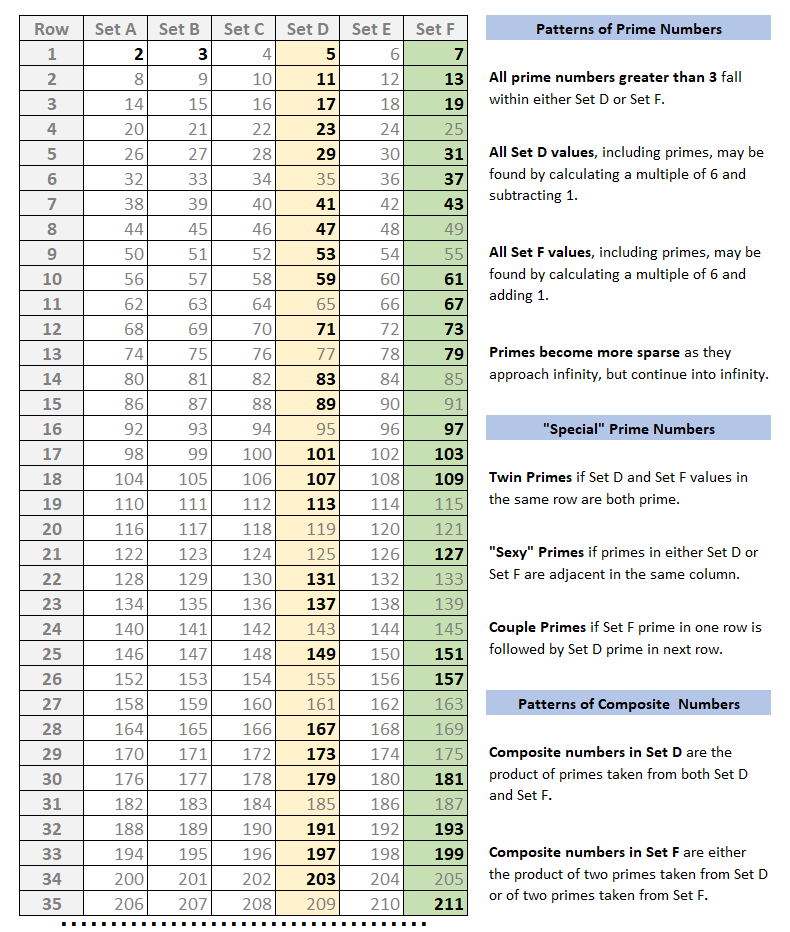 | Row | Set A | Set B | Set C | Set D | Set E | Set F |
|---|---|---|---|---|---|---|
| 1 | 2 | 3 | 4 | 5 | 6 | 7 |
| 2 | 8 | 9 | 10 | 11 | 12 | 13 |
| 3 | 14 | 15 | 16 | 17 | 18 | 19 |
| 4 | 20 | 21 | 22 | 23 | 24 | 25 |
| 5 | 26 | 27 | 28 | 29 | 30 | 31 |
| 6 | 32 | 33 | 34 | 35 | 36 | 37 |
| 7 | 38 | 39 | 40 | 41 | 42 | 43 |
| 8 | 44 | 45 | 46 | 47 | 48 | 49 |
| 9 | 50 | 51 | 52 | 53 | 54 | 55 |
| 10 | 56 | 57 | 58 | 59 | 60 | 61 |
| 11 | 62 | 63 | 64 | 65 | 66 | 67 |
| 12 | 68 | 69 | 70 | 71 | 72 | 73 |
| 13 | 74 | 75 | 76 | 77 | 78 | 79 |
| 14 | 80 | 81 | 82 | 83 | 84 | 85 |
| 15 | 86 | 87 | 88 | 89 | 90 | 91 |
| 16 | 92 | 93 | 94 | 95 | 96 | 97 |
| 17 | 98 | 99 | 100 | 101 | 102 | 103 |
| 18 | 104 | 105 | 106 | 107 | 108 | 109 |
| 19 | 110 | 111 | 112 | 113 | 114 | 115 |
| 20 | 116 | 117 | 118 | 119 | 120 | 121 |
| 21 | 122 | 123 | 124 | 125 | 126 | 127 |
| 22 | 128 | 129 | 130 | 131 | 132 | 133 |
| 23 | 134 | 135 | 136 | 137 | 138 | 139 |
| 24 | 140 | 141 | 142 | 143 | 144 | 145 |
| 25 | 146 | 147 | 148 | 149 | 150 | 151 |
| 26 | 152 | 153 | 154 | 155 | 156 | 157 |
| 27 | 158 | 159 | 160 | 161 | 162 | 163 |
| 28 | 164 | 165 | 166 | 167 | 168 | 169 |
| 29 | 170 | 171 | 172 | 173 | 174 | 175 |
| 30 | 176 | 177 | 178 | 179 | 180 | 181 |
| 31 | 182 | 183 | 184 | 185 | 186 | 187 |
| 32 | 188 | 189 | 190 | 191 | 192 | 193 |
| 33 | 194 | 195 | 196 | 197 | 198 | 199 |
| 34 | 200 | 201 | 202 | 203 | 204 | 205 |
| 35 | 206 | 207 | 208 | 209 | 210 | 211 |

Patterns of Prime Numbers

All prime numbers greater than 3 fall within either Set D or Set F.

All Set D values, including primes, may be found by calculating a multiple of 6 and subtracting 1.

All Set F values, including primes, may be found by calculating a multiple of 6 and adding 1.

Primes become more sparse as they approach infinity, but continue into infinity.

"Special" Prime Numbers

Twin Primes if Set D and Set F values in the same row are both prime.

"Sexy" Primes if primes in either Set D or Set F are adjacent in the same column.

Couple Primes if Set F prime in one row is followed by Set D prime in next row.

Patterns of Composite Numbers

Composite numbers in Set D are the product of primes taken from both Set D and Set F.

Composite numbers in Set F are either the product of two primes taken from Set D or of two primes taken from Set F.